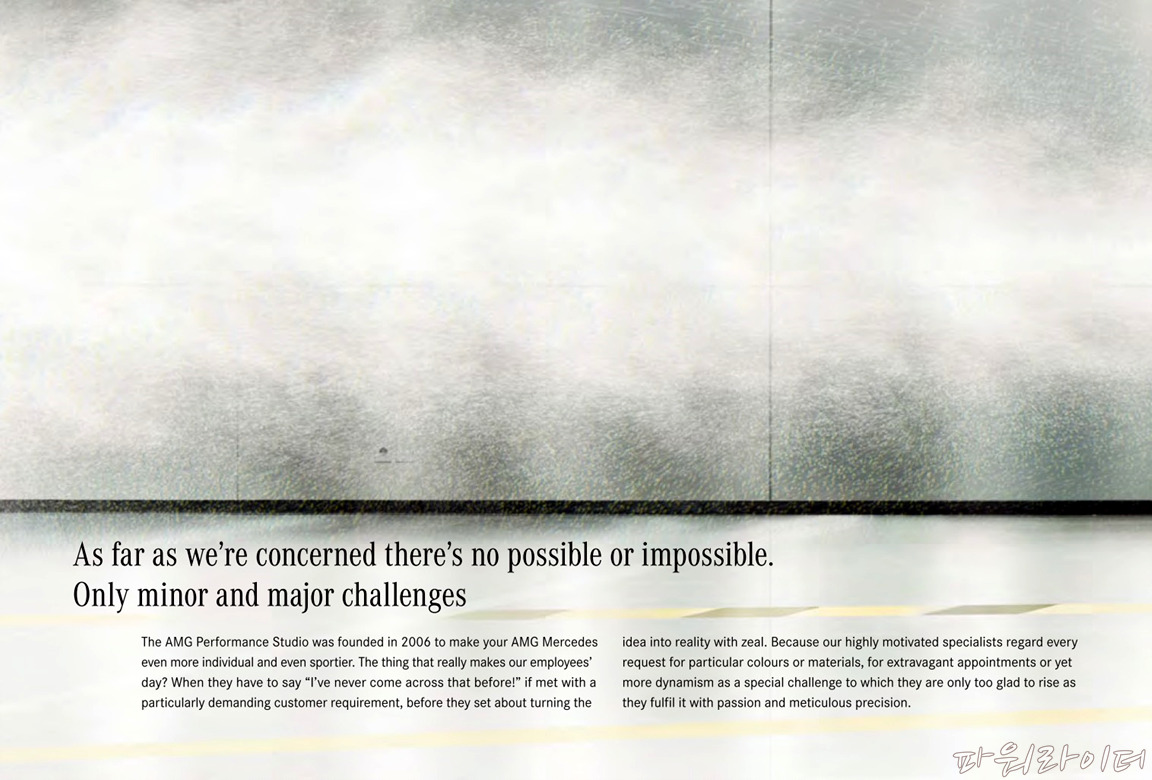 As far as we're concerned there's no possible or impossible.
Only minor and major challenges

The AMG Performance Studio was founded in 2006 to make your AMG Mercedes even more individual and even sportier. The thing that really makes our employees' day? When they have to say "I've never come across that before!" if met with a particularly demanding customer requirement, before they set about turning the

idea into reality with zeal. Because our highly motivated specialists regard every request for particular colours or materials, for extravagant appointments or yet more dynamism as a special challenge to which they are only too glad to rise as they fulfil it with passion and meticulous precision.

파워라이터